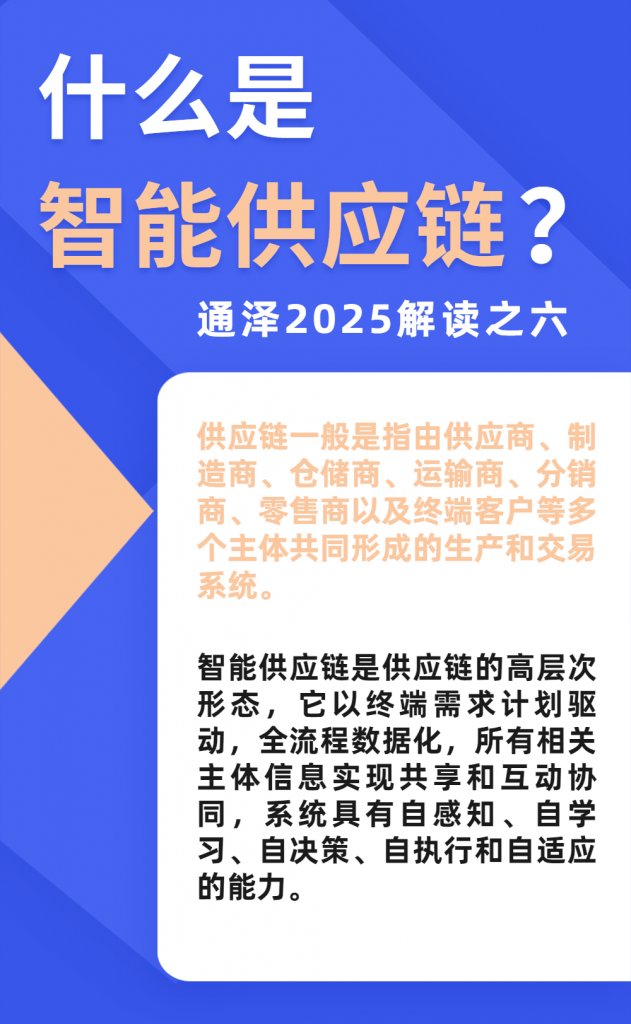 什么是
智能供应链？
通泽2025解读之六

供应链一般是指由供应商、制造商、仓储商、运输商、分销商、零售商以及终端客户等多个主体共同形成的生产和交易系统。

智能供应链是供应链的高层次形态，它以终端需求计划驱动，全流程数据化，所有相关主体信息实现共享和互动协同，系统具有自感知、自学习、自决策、自执行和自适应的能力。